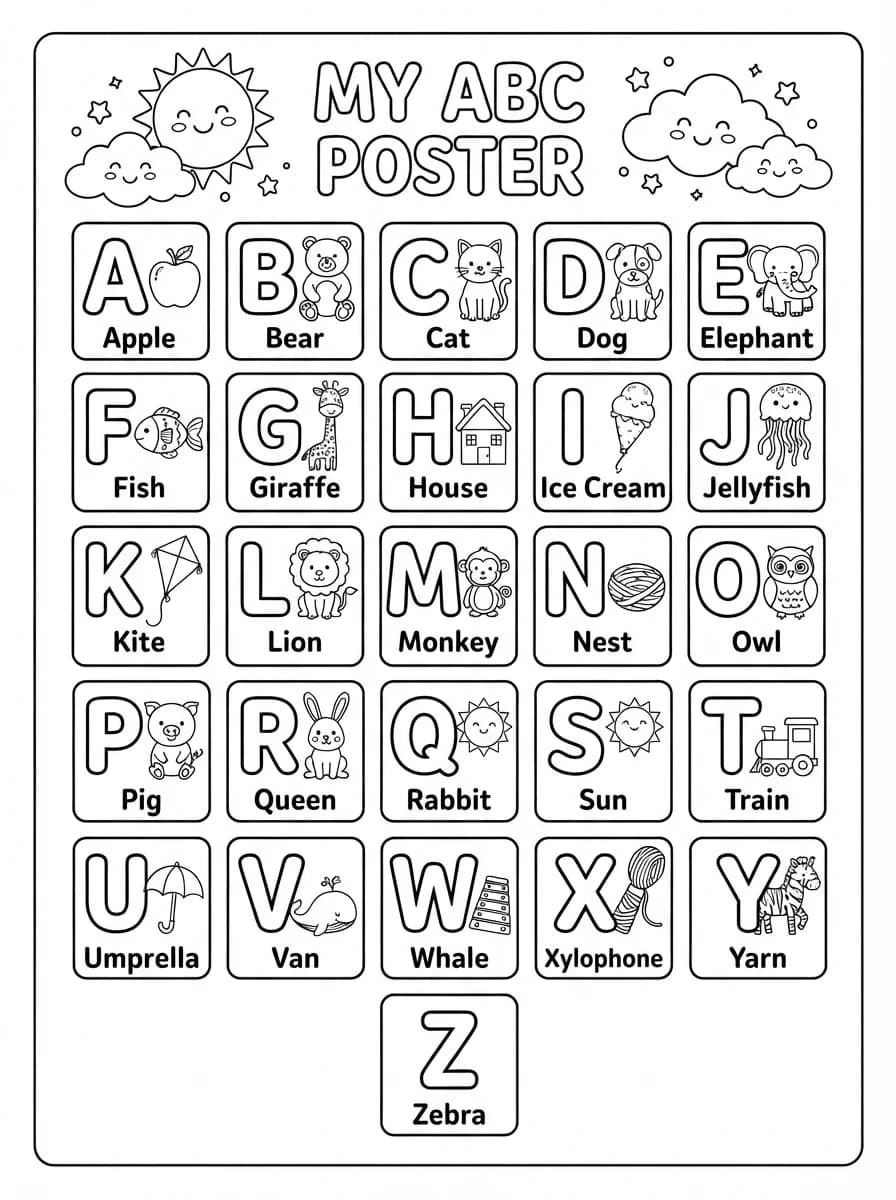 MY ABC POSTER

A Apple
B Bear
C Cat
D Dog
E Elephant
F Fish
G Giraffe
H House
I Ice Cream
J Jellyfish
K Kite
L Lion
M Monkey
N Nest
O Owl
P Pig
R Queen
Q Rabbit
S Sun
T Train
U Umprella
V Van
W Whale
X Xylophone
Y Yarn
Z Zebra